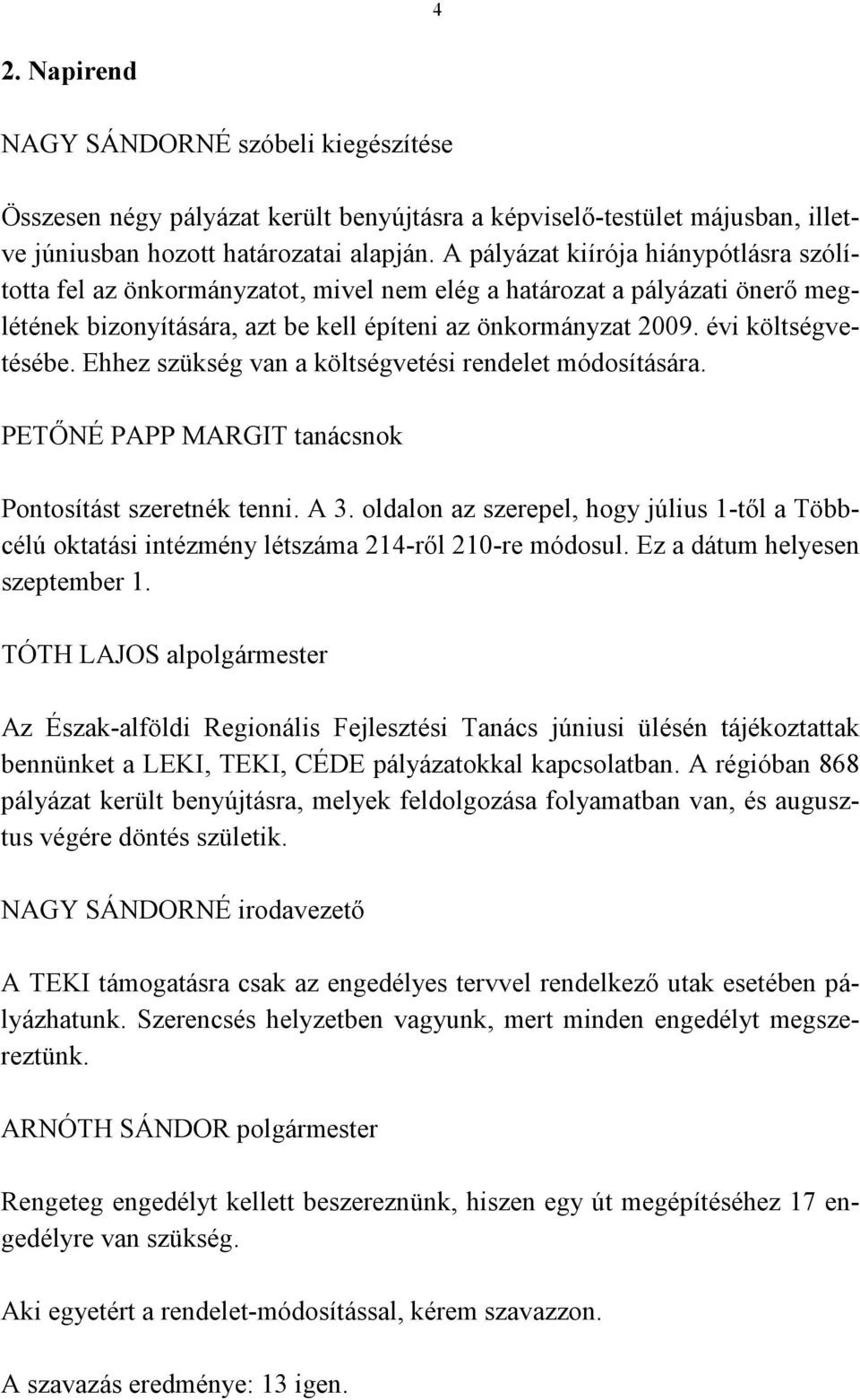 4

2. Napirend

NAGY SÁNDORNÉ szóbeli kiegészítése

Összesen négy pályázat került benyújtásra a képviselő-testület májusban, illetve júniusban hozott határozatai alapján. A pályázat kiírója hiánypótlásra szólította fel az önkormányzatot, mivel nem elég a határozat a pályázati önerő meglétének bizonyítására, azt be kell építeni az önkormányzat 2009. évi költségvetésébe. Ehhez szükség van a költségvetési rendelet módosítására.

PETŐNÉ PAPP MARGIT tanácsnok

Pontosítást szeretnék tenni. A 3. oldalon az szerepel, hogy július 1-től a Többcélú oktatási intézmény létszáma 214-ről 210-re módosul. Ez a dátum helyesen szeptember 1.

TÓTH LAJOS alpolgármester

Az Észak-alföldi Regionális Fejlesztési Tanács júniusi ülésén tájékoztattak bennünket a LEKI, TEKI, CÉDE pályázatokkal kapcsolatban. A régióban 868 pályázat került benyújtásra, melyek feldolgozása folyamatban van, és augusztus végére döntés születik.

NAGY SÁNDORNÉ irodavezető

A TEKI támogatásra csak az engedélyes tervvel rendelkező utak esetében pályázhatunk. Szerencsés helyzetben vagyunk, mert minden engedélyt megszereztünk.

ARNÓTH SÁNDOR polgármester

Rengeteg engedélyt kellett beszereznünk, hiszen egy út megépítéséhez 17 engedélyre van szükség.

Aki egyetért a rendelet-módosítással, kérem szavazzon.

A szavazás eredménye: 13 igen.